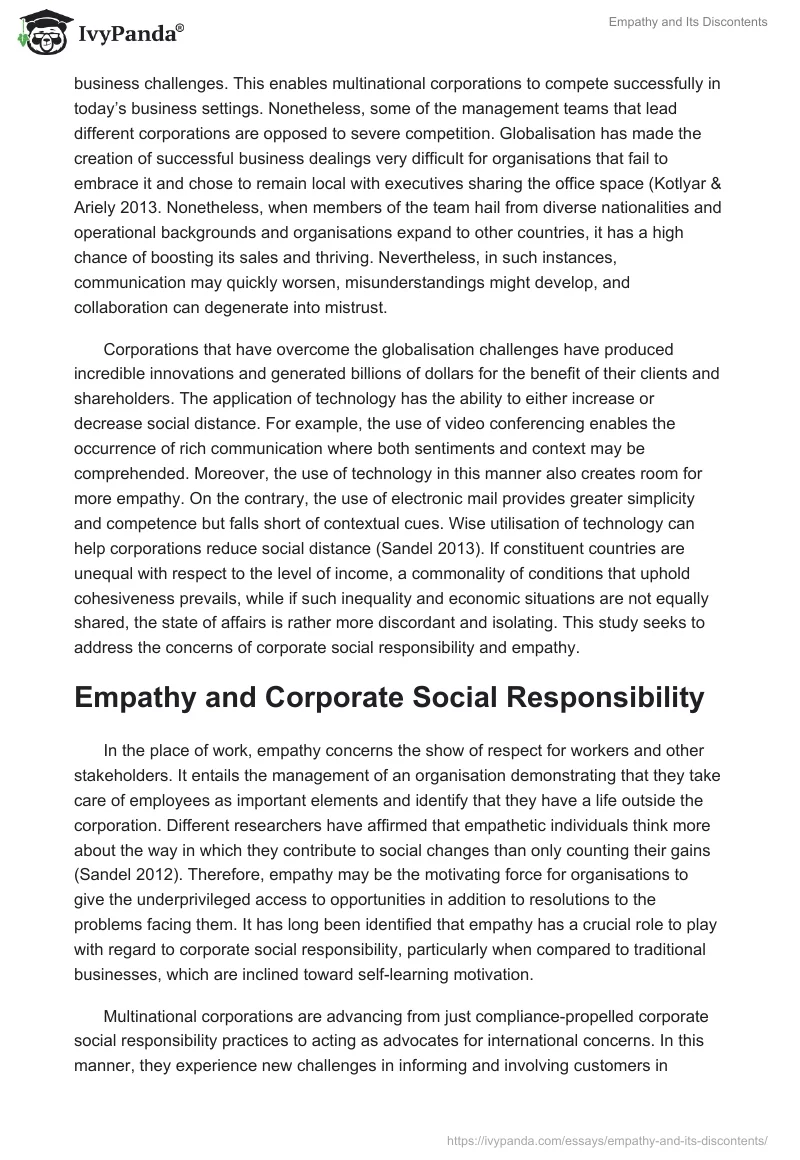 IvyPanda®

Empathy and Its Discontents

business challenges. This enables multinational corporations to compete successfully in today's business settings. Nonetheless, some of the management teams that lead different corporations are opposed to severe competition. Globalisation has made the creation of successful business dealings very difficult for organisations that fail to embrace it and chose to remain local with executives sharing the office space (Kotlyar & Ariely 2013. Nonetheless, when members of the team hail from diverse nationalities and operational backgrounds and organisations expand to other countries, it has a high chance of boosting its sales and thriving. Nevertheless, in such instances, communication may quickly worsen, misunderstandings might develop, and collaboration can degenerate into mistrust.

Corporations that have overcome the globalisation challenges have produced incredible innovations and generated billions of dollars for the benefit of their clients and shareholders. The application of technology has the ability to either increase or decrease social distance. For example, the use of video conferencing enables the occurrence of rich communication where both sentiments and context may be comprehended. Moreover, the use of technology in this manner also creates room for more empathy. On the contrary, the use of electronic mail provides greater simplicity and competence but falls short of contextual cues. Wise utilisation of technology can help corporations reduce social distance (Sandel 2013). If constituent countries are unequal with respect to the level of income, a commonality of conditions that uphold cohesiveness prevails, while if such inequality and economic situations are not equally shared, the state of affairs is rather more discordant and isolating. This study seeks to address the concerns of corporate social responsibility and empathy.

Empathy and Corporate Social Responsibility

In the place of work, empathy concerns the show of respect for workers and other stakeholders. It entails the management of an organisation demonstrating that they take care of employees as important elements and identify that they have a life outside the corporation. Different researchers have affirmed that empathetic individuals think more about the way in which they contribute to social changes than only counting their gains (Sandel 2012). Therefore, empathy may be the motivating force for organisations to give the underprivileged access to opportunities in addition to resolutions to the problems facing them. It has long been identified that empathy has a crucial role to play with regard to corporate social responsibility, particularly when compared to traditional businesses, which are inclined toward self-learning motivation.

Multinational corporations are advancing from just compliance-propelled corporate social responsibility practices to acting as advocates for international concerns. In this manner, they experience new challenges in informing and involving customers in

https://ivypanda.com/essays/empathy-and-its-discontents/